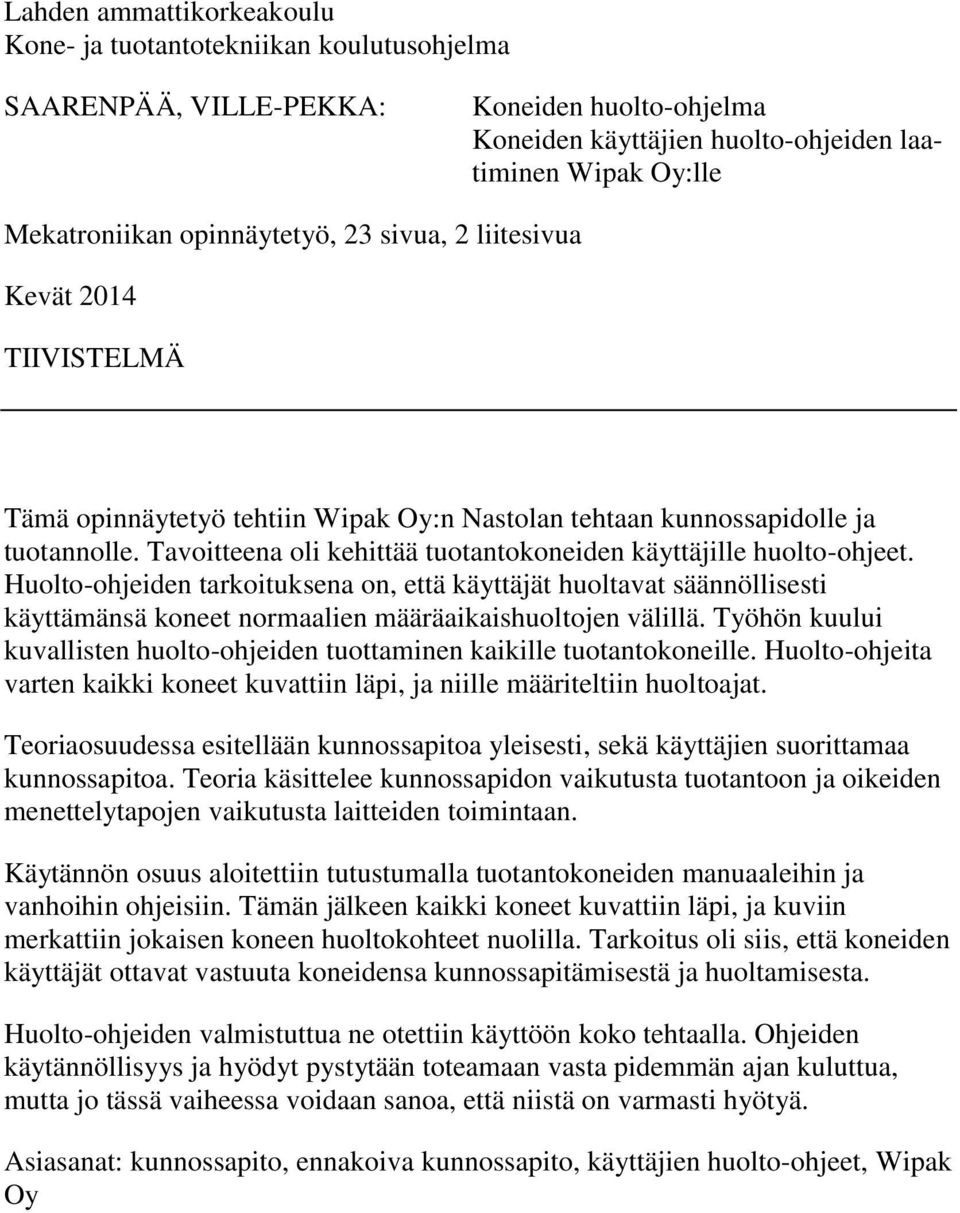 Lahden ammattikorkeakoulu
Kone- ja tuotantotekniikan koulutusohjelma

SAARENPÄÄ, VILLE-PEKKA:

Koneiden huolto-ohjelma
Koneiden käyttäjien huolto-ohjeiden laatiminen Wipak Oy:lle

Mekatroniikan opinnäytetyö, 23 sivua, 2 liitesivua

Kevät 2014

TIIVISTELMÄ

Tämä opinnäytetyö tehtiin Wipak Oy:n Nastolan tehtaan kunnossapidolle ja tuotannolle. Tavoitteena oli kehittää tuotantokoneiden käyttäjille huolto-ohjeet. Huolto-ohjeiden tarkoituksena on, että käyttäjät huoltavat säännöllisesti käyttämänsä koneet normaalien määräaikaishuoltojen välillä. Työhön kuului kuvallisten huolto-ohjeiden tuottaminen kaikille tuotantokoneille. Huolto-ohjeita varten kaikki koneet kuvattiin läpi, ja niille määriteltiin huoltoajat.

Teoriaosuudessa esitellään kunnossapitoa yleisesti, sekä käyttäjien suorittamaa kunnossapitoa. Teoria käsittelee kunnossapidon vaikutusta tuotantoon ja oikeiden menettelytapojen vaikutusta laitteiden toimintaan.

Käytännön osuus aloitettiin tutustumalla tuotantokoneiden manuaaleihin ja vanhoihin ohjeisiin. Tämän jälkeen kaikki koneet kuvattiin läpi, ja kuviin merkattiin jokaisen koneen huoltokohteet nuolilla. Tarkoitus oli siis, että koneiden käyttäjät ottavat vastuuta koneidensa kunnossapitämisestä ja huoltamisesta.

Huolto-ohjeiden valmistuttua ne otettiin käyttöön koko tehtaalla. Ohjeiden käytännöllisyys ja hyödyt pystytään toteamaan vasta pidemmän ajan kuluttua, mutta jo tässä vaiheessa voidaan sanoa, että niistä on varmasti hyötyä.

Asiasanat: kunnossapito, ennakoiva kunnossapito, käyttäjien huolto-ohjeet, Wipak Oy